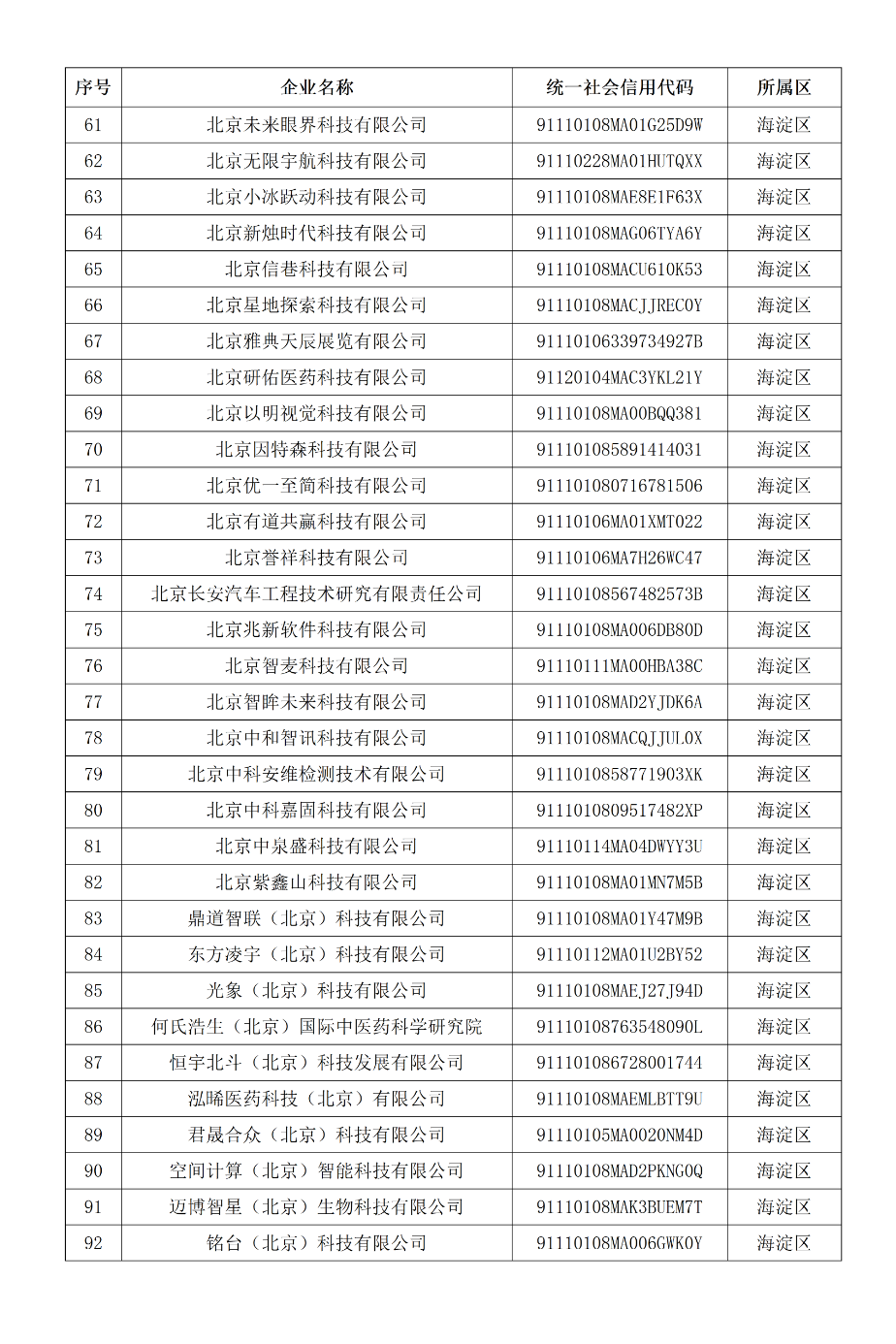 | 序号 | 企业名称 | 统一社会信用代码 | 所属区 |
|---|---|---|---|
| 61 | 北京未来眼界科技有限公司 | 91110108MA01G25D9W | 海淀区 |
| 62 | 北京无限宇航科技有限公司 | 91110228MA01HUTQXX | 海淀区 |
| 63 | 北京小冰跃动科技有限公司 | 91110108MAE8E1F63X | 海淀区 |
| 64 | 北京新烛时代科技有限公司 | 91110108MAG06TYA6Y | 海淀区 |
| 65 | 北京信巷科技有限公司 | 91110108MACU610K53 | 海淀区 |
| 66 | 北京星地探索科技有限公司 | 91110108MACJJREC0Y | 海淀区 |
| 67 | 北京雅典天辰展览有限公司 | 91110106339734927B | 海淀区 |
| 68 | 北京研佑医药科技有限公司 | 91120104MAC3YKL21Y | 海淀区 |
| 69 | 北京以明视觉科技有限公司 | 91110108MA00BQQ381 | 海淀区 |
| 70 | 北京因特森科技有限公司 | 911101085891414031 | 海淀区 |
| 71 | 北京优一至简科技有限公司 | 911101080716781506 | 海淀区 |
| 72 | 北京有道共赢科技有限公司 | 91110106MA01XMT022 | 海淀区 |
| 73 | 北京誉祥科技有限公司 | 91110106MA7H26WC47 | 海淀区 |
| 74 | 北京长安汽车工程技术研究有限责任公司 | 91110108567482573B | 海淀区 |
| 75 | 北京兆新软件科技有限公司 | 91110108MA006DB80D | 海淀区 |
| 76 | 北京智麦科技有限公司 | 91110111MA00HBA38C | 海淀区 |
| 77 | 北京智眸未来科技有限公司 | 91110108MAD2YJDK6A | 海淀区 |
| 78 | 北京中和智讯科技有限公司 | 91110108MACQJJUL0X | 海淀区 |
| 79 | 北京中科安维检测技术有限公司 | 9111010858771903XK | 海淀区 |
| 80 | 北京中科嘉固科技有限公司 | 9111010809517482XP | 海淀区 |
| 81 | 北京中泉盛科技有限公司 | 91110114MA04DWYY3U | 海淀区 |
| 82 | 北京紫鑫山科技有限公司 | 91110108MA01MN7M5B | 海淀区 |
| 83 | 鼎道智联（北京）科技有限公司 | 91110108MA01Y47M9B | 海淀区 |
| 84 | 东方凌宇（北京）科技有限公司 | 91110112MA01U2BY52 | 海淀区 |
| 85 | 光象（北京）科技有限公司 | 91110108MAEJ27J94D | 海淀区 |
| 86 | 何氏浩生（北京）国际中医药科学研究院 | 91110108763548090L | 海淀区 |
| 87 | 恒宇北斗（北京）科技发展有限公司 | 911101086728001744 | 海淀区 |
| 88 | 泓晞医药科技（北京）有限公司 | 91110108MAEMLBTT9U | 海淀区 |
| 89 | 君晟合众（北京）科技有限公司 | 91110105MA0020NM4D | 海淀区 |
| 90 | 空间计算（北京）智能科技有限公司 | 91110108MAD2PKNG0Q | 海淀区 |
| 91 | 迈博智星（北京）生物科技有限公司 | 91110108MAK3BUEM7T | 海淀区 |
| 92 | 铭台（北京）科技有限公司 | 91110108MA006GWK0Y | 海淀区 |